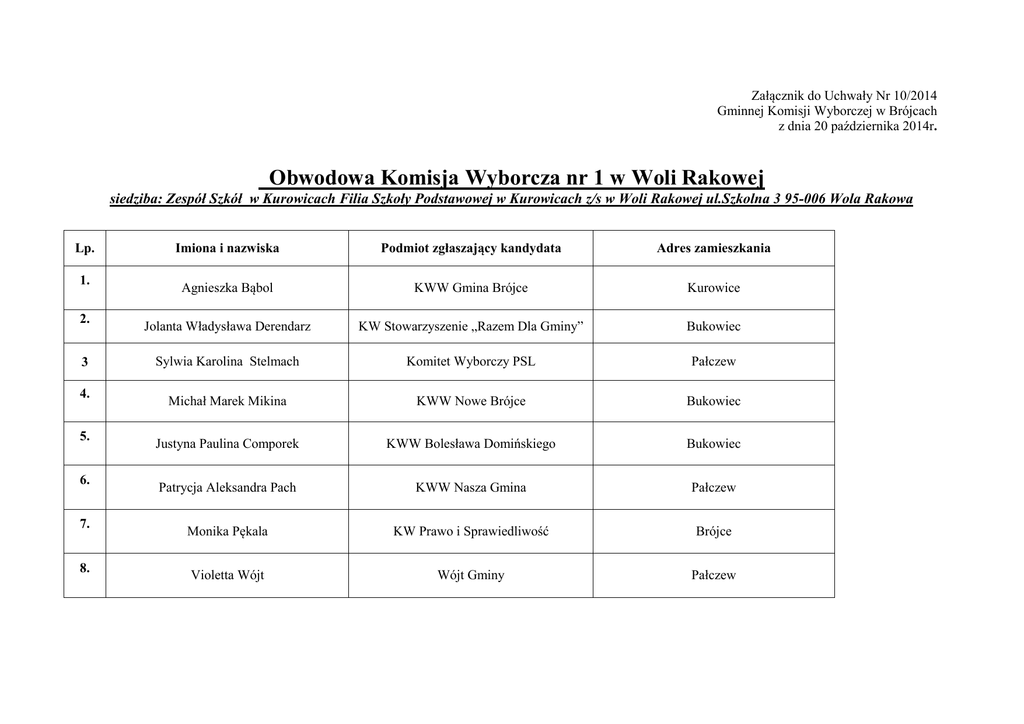 Załącznik do Uchwały Nr 10/2014
Gminnej Komisji Wyborczej w Brójcach
z dnia 20 października 2014r.

Obwodowa Komisja Wyborcza nr 1 w Woli Rakowej

siedziba: Zespół Szkół w Kurowicach Filia Szkoły Podstawowej w Kurowicach z/s w Woli Rakowej ul.Szkolna 3 95-006 Wola Rakowa

| Lp. | Imiona i nazwiska | Podmiot zgłaszający kandydata | Adres zamieszkania |
|---|---|---|---|
| 1. | Agnieszka Bąbol | KWW Gmina Brójce | Kurowice |
| 2. | Jolanta Władysława Derendarz | KW Stowarzyszenie „Razem Dla Gminy” | Bukowiec |
| 3 | Sylwia Karolina Stelmach | Komitet Wyborczy PSL | Pałczew |
| 4. | Michał Marek Mikina | KWW Nowe Brójce | Bukowiec |
| 5. | Justyna Paulina Comporek | KWW Bolesława Domińskiego | Bukowiec |
| 6. | Patrycja Aleksandra Pach | KWW Nasza Gmina | Pałczew |
| 7. | Monika Pękala | KW Prawo i Sprawiedliwość | Brójce |
| 8. | Violetta Wójt | Wójt Gminy | Pałczew |